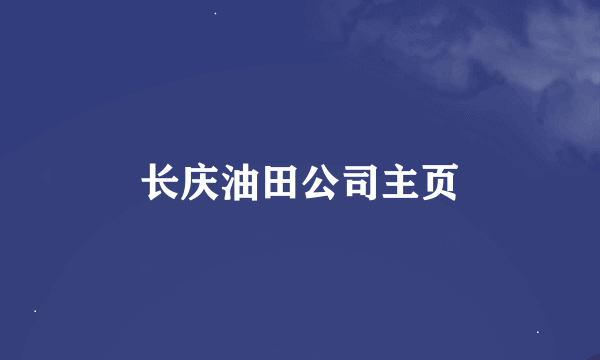 长庆油田公司主页